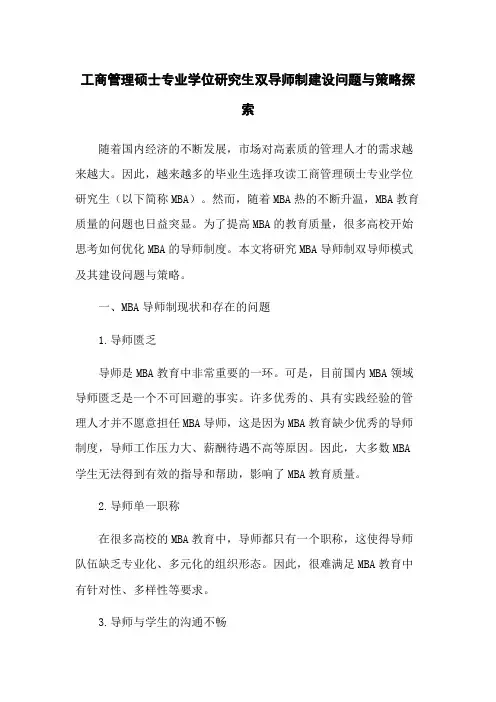 工商管理硕士专业学位研究生双导师制建设问题与策略探索

随着国内经济的不断发展，市场对高素质的管理人才的需求越来越大。因此，越来越多的毕业生选择攻读工商管理硕士专业学位研究生（以下简称MBA）。然而，随着MBA热的不断升温，MBA教育质量的问题也日益突显。为了提高MBA的教育质量，很多高校开始思考如何优化MBA的导师制度。本文将研究MBA导师制双导师模式及其建设问题与策略。

一、MBA导师制现状和存在的问题

1.导师匮乏

导师是MBA教育中非常重要的一环。可是，目前国内MBA领域导师匮乏是一个不可回避的事实。许多优秀的、具有实践经验的管理人才并不愿意担任MBA导师，这是因为MBA教育缺少优秀的导师制度，导师工作压力大、薪酬待遇不高等原因。因此，大多数MBA学生无法得到有效的指导和帮助，影响了MBA教育质量。

2.导师单一职称

在很多高校的MBA教育中，导师都只有一个职称，这使得导师队伍缺乏专业化、多元化的组织形态。因此，很难满足MBA教育中有针对性、多样性等要求。

3.导师与学生的沟通不畅